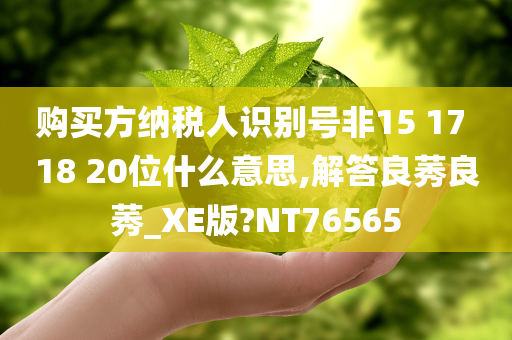 购买方纳税人识别号非15 17 18 20位什么意思,解答良莠良莠_XE版?NT76565